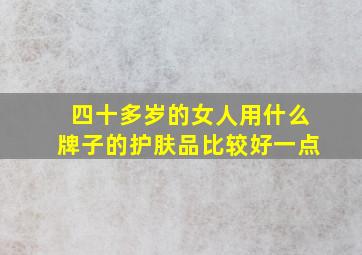 四十多岁的女人用什么牌子的护肤品比较好一点